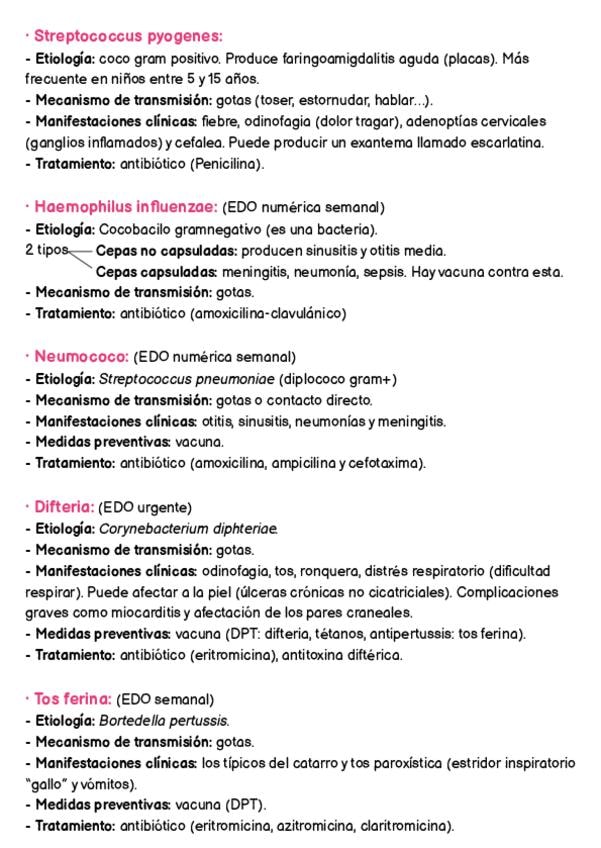 · Streptococcus pyogenes:
- Etiología: coco gram positivo. Produce faringoamigdalitis aguda (placas). Más frecuente en niños entre 5 y 15 años.
- Mecanismo de transmisión: gotas (toser, estornudar, hablar...).
- Manifestaciones clínicas: fiebre, odinofagia (dolor tragar), adenoptías cervicales (ganglios inflamados) y cefalea. Puede producir un exantema llamado escarlatina.
- Tratamiento: antibiótico (Penicilina).

· Haemophilus influenzae: (EDO numérica semanal)
- Etiología: Cocobacilo gramnegativo (es una bacteria).
2 tipos Cepas no capsuladas: producen sinusitis y otitis media.
Cepas capsuladas: meningitis, neumonía, sepsis. Hay vacuna contra esta.
- Mecanismo de transmisión: gotas.
- Tratamiento: antibiótico (amoxicilina-clavulánico)

· Neumococo: (EDO numérica semanal)
- Etiología: Streptococcus pneumoniae (diplococo gram+)
- Mecanismo de transmisión: gotas o contacto directo.
- Manifestaciones clínicas: otitis, sinusitis, neumonías y meningitis.
- Medidas preventivas: vacuna.
- Tratamiento: antibiótico (amoxicilina, ampicilina y cefotaxima).

· Difteria: (EDO urgente)
- Etiología: Corynebacterium diphteriae.
- Mecanismo de transmisión: gotas.
- Manifestaciones clínicas: odinofagia, tos, ronquera, distrés respiratorio (dificultad respirar). Puede afectar a la piel (úlceras crónicas no cicatriciales). Complicaciones graves como miocarditis y afectación de los pares craneales.
- Medidas preventivas: vacuna (DPT: difteria, tétanos, antipertussis: tos ferina).
- Tratamiento: antibiótico (eritromicina), antitoxina diftérica.

· Tos ferina: (EDO semanal)
- Etiología: Bortedella pertussis.
- Mecanismo de transmisión: gotas.
- Manifestaciones clínicas: los típicos del catarro y tos paroxística (estridor inspiratorio "gallo" y vómitos).
- Medidas preventivas: vacuna (DPT).
- Tratamiento: antibiótico (eritromicina, azitromicina, claritromicina).